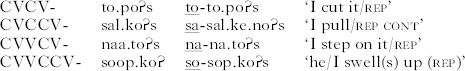 | CVCV- | to.poʔs | to-to.poʔs | 'I cut it/REP' |
|---|---|---|---|
| CVCCV- | sal.koʔs | sa-sal.ke.noʔs | 'I pull/REP CONT' |
| CVVCV- | naa.toʔs | na-na.toʔs | 'I step on it/REP' |
| CVVCCV- | soop.koʔ | so-sop.koʔs | 'he/I swell(s) up (REP)' |